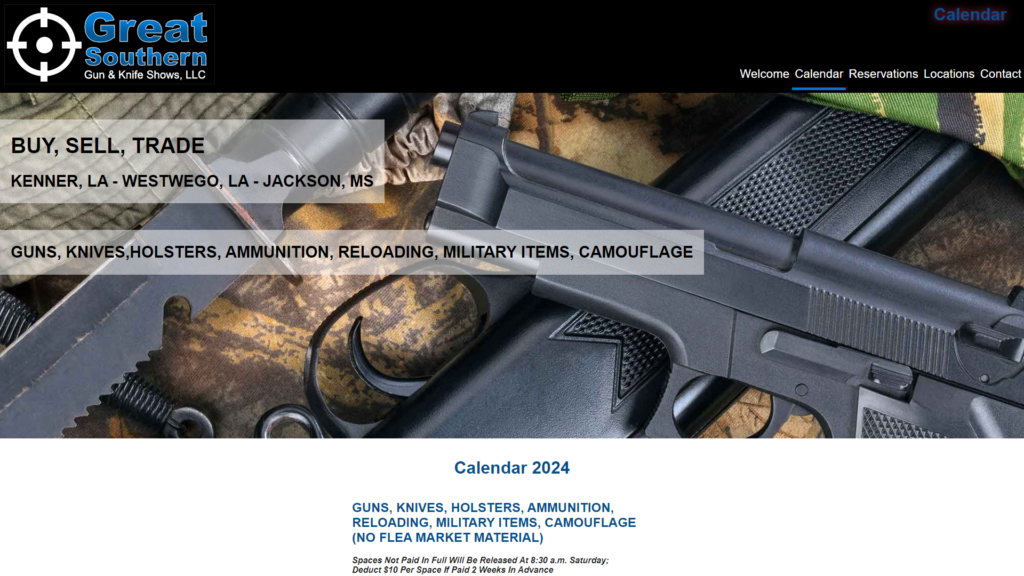 Great Southern Gun & Knife Shows, LLC

Calendar

Welcome Calendar Reservations Locations Contact

BUY, SELL, TRADE

KENNER, LA - WESTWEGO, LA - JACKSON, MS

GUNS, KNIVES,HOLSTERS, AMMUNITION, RELOADING, MILITARY ITEMS, CAMOUFLAGE

Calendar 2024

GUNS, KNIVES, HOLSTERS, AMMUNITION, RELOADING, MILITARY ITEMS, CAMOUFLAGE (NO FLEA MARKET MATERIAL)

Spaces Not Paid In Full Will Be Released At 8:30 a.m. Saturday; Deduct $10 Per Space If Paid 2 Weeks In Advance